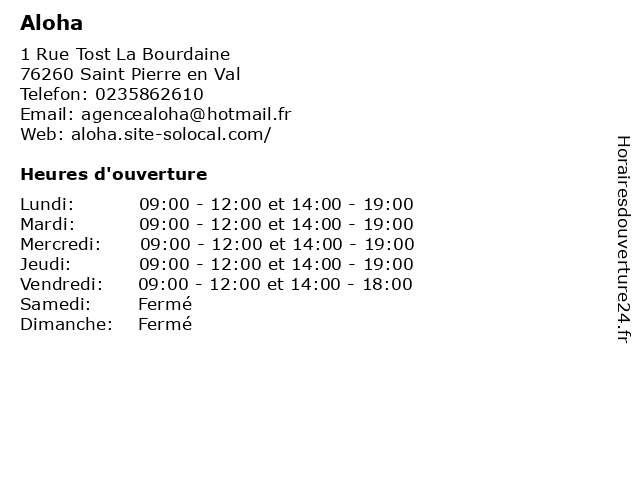 Aloha

1 Rue Tost La Bourdaine
76260 Saint Pierre en Val
Telefon: 0235862610
Email: agencealoha@hotmail.fr
Web: aloha.site-solocal.com/

Heures d'ouverture

| | |
|---|---|
| Lundi: | 09:00 - 12:00 et 14:00 - 19:00 |
| Mardi: | 09:00 - 12:00 et 14:00 - 19:00 |
| Mercredi: | 09:00 - 12:00 et 14:00 - 19:00 |
| Jeudi: | 09:00 - 12:00 et 14:00 - 19:00 |
| Vendredi: | 09:00 - 12:00 et 14:00 - 18:00 |
| Samedi: | Fermé |
| Dimanche: | Fermé |

Horairesdouverture24.fr